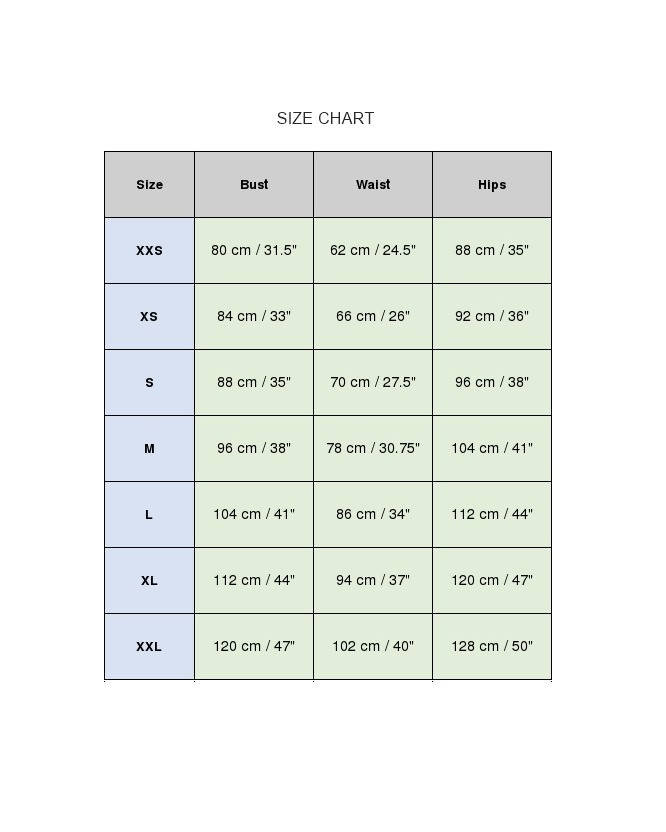 SIZE CHART

| Size | Bust | Waist | Hips |
|---|---|---|---|
| XXS | 80 cm / 31.5" | 62 cm / 24.5" | 88 cm / 35" |
| XS | 84 cm / 33" | 66 cm / 26" | 92 cm / 36" |
| S | 88 cm / 35" | 70 cm / 27.5" | 96 cm / 38" |
| M | 96 cm / 38" | 78 cm / 30.75" | 104 cm / 41" |
| L | 104 cm / 41" | 86 cm / 34" | 112 cm / 44" |
| XL | 112 cm / 44" | 94 cm / 37" | 120 cm / 47" |
| XXL | 120 cm / 47" | 102 cm / 40" | 128 cm / 50" |